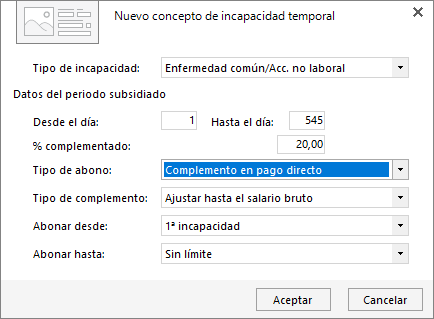 Nuevo concepto de incapacidad temporal

Tipo de incapacidad: Enfermedad común/Acc. no laboral

Datos del periodo subsidiado

Desde el día: 1 Hasta el día: 545

% complementado: 20,00

Tipo de abono: Complemento en pago directo

Tipo de complemento: Ajustar hasta el salario bruto

Abonar desde: 1ª incapacidad

Abonar hasta: Sin límite

Aceptar Cancelar